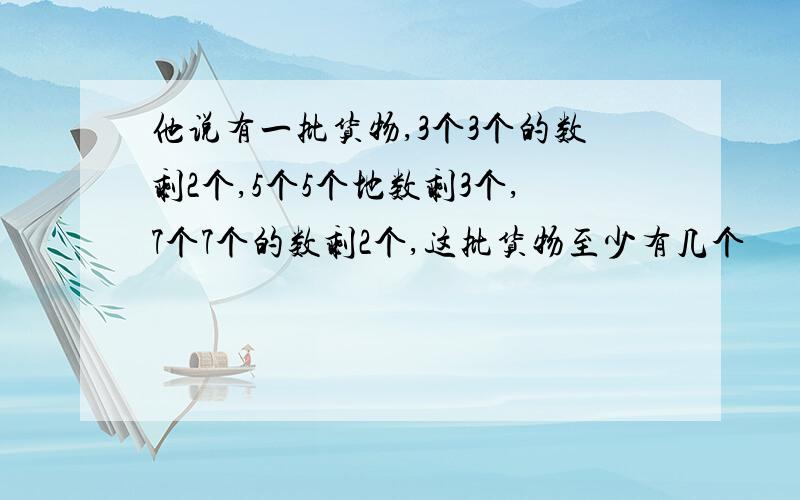 他说有一批货物,3个3个的数剩2个,5个5个地数剩3个,7个7个的数剩2个,这批货物至少有几个